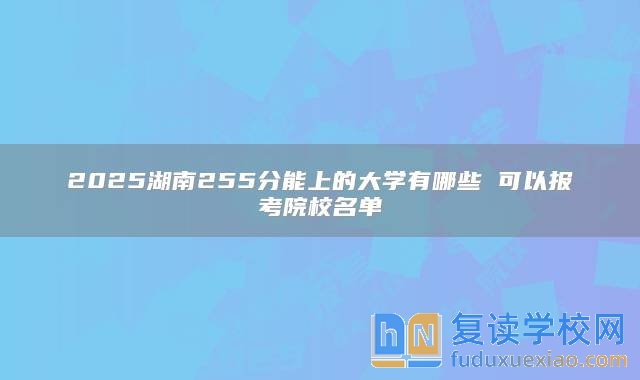 2025湖南255分能上的大学有哪些 可以报考院校名单

hN 复读学校网
fuduxuexiao.com